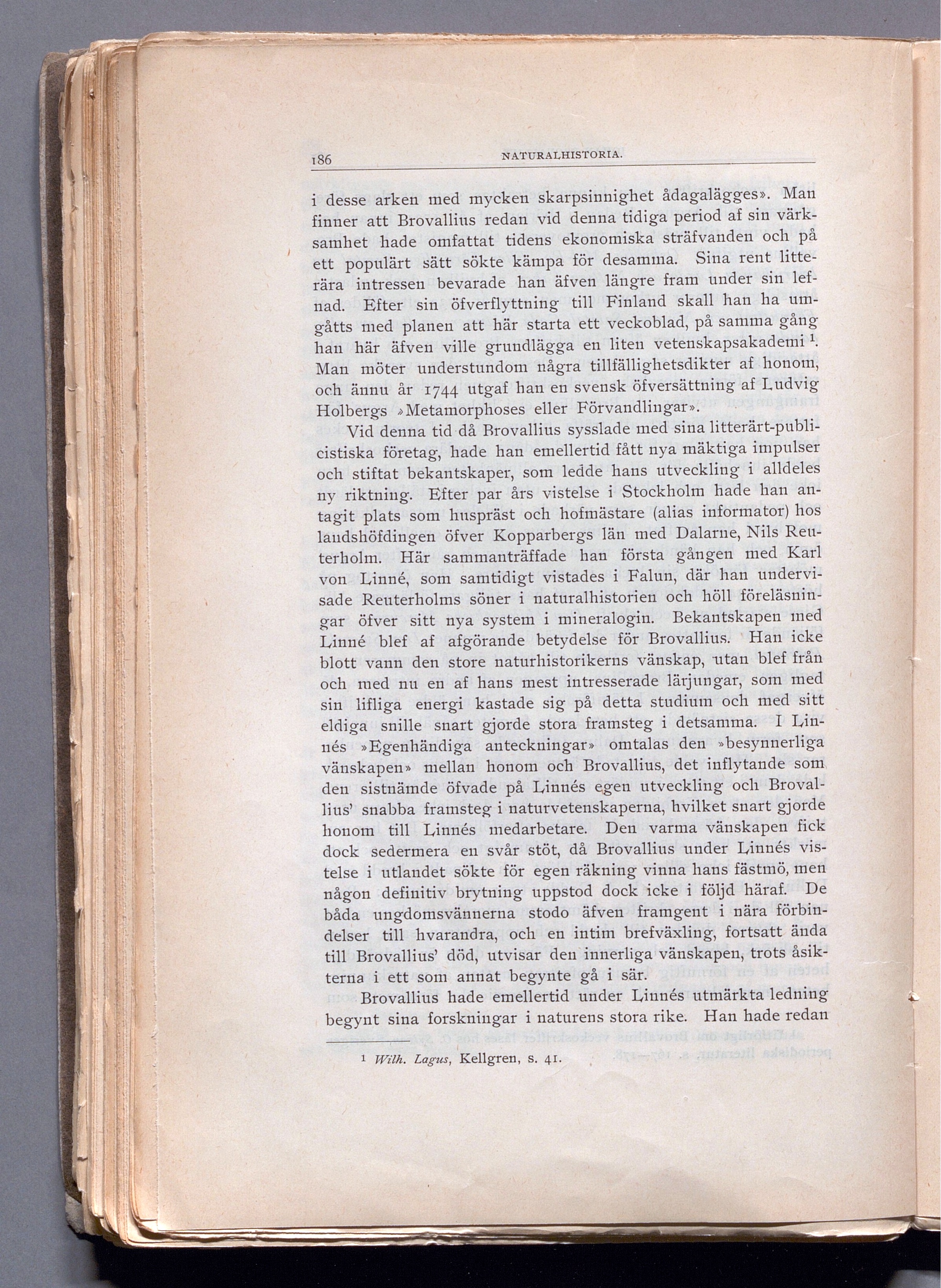 186 NATURALHISTORIA.

i desse arken med mycken skarpsinnighet ådagalägges». Man finner att Brovallius redan vid denna tidiga period af sin värksamhet hade omfattat tidens ekonomiska sträfvanden och på ett populärt sätt sökte kämpa för desamma. Sina rent litterära intressen bevarade han äfven längre fram under sin lefnad. Efter sin öfverflyttning till Finland skall han ha umgåtts med planen att här starta ett veckoblad, på samma gång han här äfven ville grundlägga en liten vetenskapsakademi $^1$. Man möter understundom några tillfällighetsdikter af honom, och ännu år 1744 utgaf han en svensk öfversättning af Ludvig Holbergs »Metamorphoses eller Förvandlingar».

Vid denna tid då Brovallius sysslade med sina litterärt-publicistiska företag, hade han emellertid fått nya mäktiga impulser och stiftat bekantskaper, som ledde hans utveckling i alldeles ny riktning. Efter par års vistelse i Stockholm hade han antagit plats som huspräst och hofmästare (alias informator) hos landshöfdingen öfver Kopparbergs län med Dalarne, Nils Reuterholm. Här sammanträffade han första gången med Karl von Linné, som samtidigt vistades i Falun, där han undervisade Reuterholms söner i naturalhistorien och höll föreläsningar öfver sitt nya system i mineralogin. Bekantskapen med Linné blef af afgörande betydelse för Brovallius. Han icke blott vann den store naturhistorikerns vänskap, utan blef från och med nu en af hans mest intresserade lärjungar, som med sin lifliga energi kastade sig på detta studium och med sitt eldiga snille snart gjorde stora framsteg i detsamma. I Linnés »Egenhändiga anteckningar» omtalas den »besynnerliga vänskapen» mellan honom och Brovallius, det inflytande som den sistnämde öfvade på Linnés egen utveckling och Brovallius' snabba framsteg i naturvetenskaperna, hvilket snart gjorde honom till Linnés medarbetare. Den varma vänskapen fick dock sedermera en svår stöt, då Brovallius under Linnés vistelse i utlandet sökte för egen räkning vinna hans fästmö, men någon definitiv brytning uppstod dock icke i följd häraf. De båda ungdomsvännerna stodo äfven framgent i nära förbindelser till hvarandra, och en intim brefväxling, fortsatt ända till Brovallius' död, utvisar den innerliga vänskapen, trots åsikterna i ett som annat begynte gå i sär.

Brovallius hade emellertid under Linnés utmärkta ledning begynt sina forskningar i naturens stora rike. Han hade redan

$^1$ Wilh. Lagus, Kellgren, s. 41.